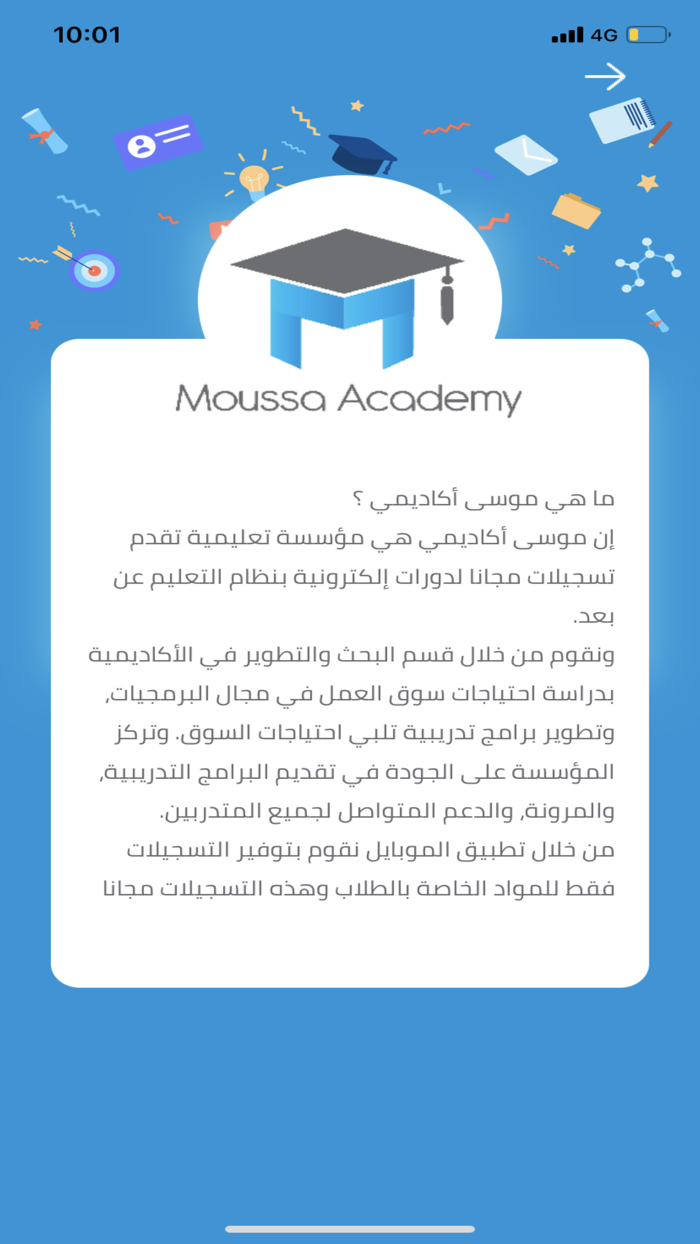 10:01
4G

Moussa Academy

ما هي موسى أكاديمي ؟
إن موسى أكاديمي هي مؤسسة تعليمية تقدم تسجيلات مجانا لدورات إلكترونية بنظام التعليم عن بعد.
ونقوم من خلال قسم البحث والتطوير في الأكاديمية بدراسة احتياجات سوق العمل في مجال البرمجيات, وتطوير برامج تدريبية تلبي احتياجات السوق. وتركز المؤسسة على الجودة في تقديم البرامج التدريبية, والمرونة, والدعم المتواصل لجميع المتدربين.
من خلال تطبيق الموبايل نقوم بتوفير التسجيلات فقط للمواد الخاصة بالطلاب وهذه التسجيلات مجانا